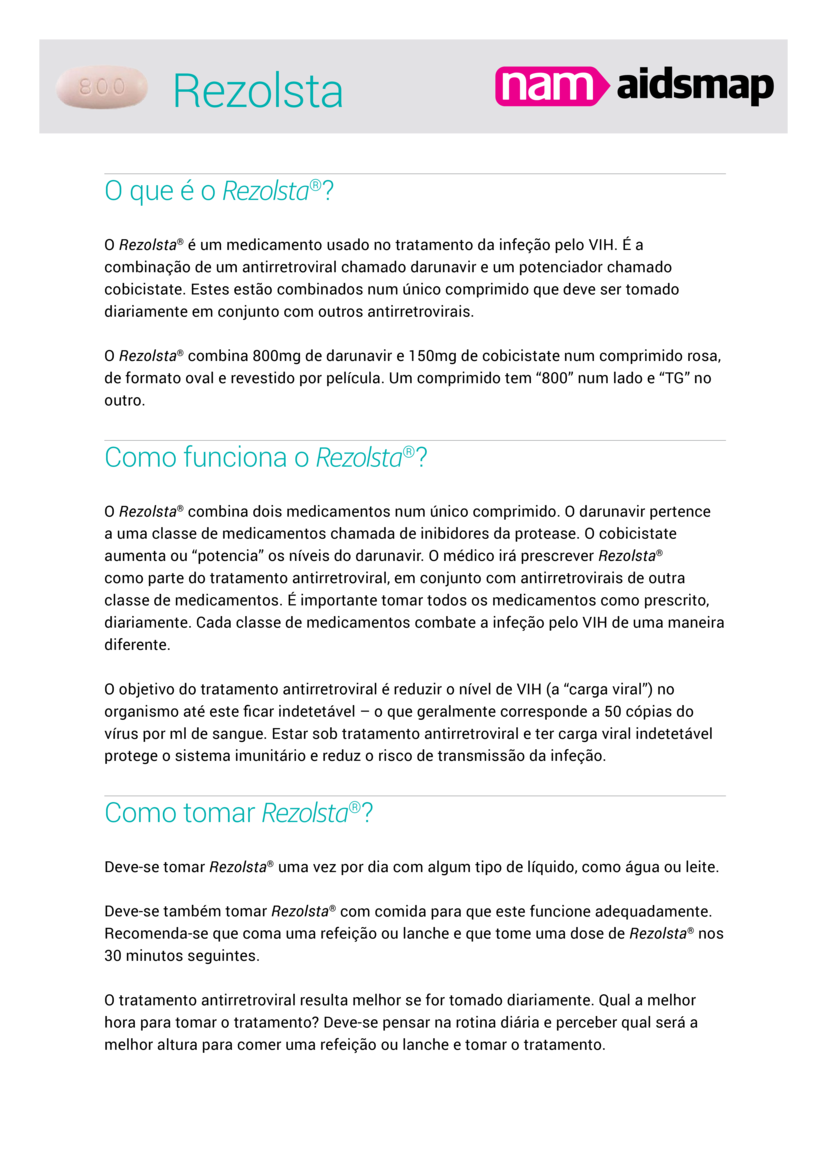 800

Rezolsta

nam aidsmap

O que é o Rezolsta®?

O Rezolsta® é um medicamento usado no tratamento da infeção pelo VIH. É a combinação de um antirretroviral chamado darunavir e um potenciador chamado cobicistate. Estes estão combinados num único comprimido que deve ser tomado diariamente em conjunto com outros antirretrovirais.

O Rezolsta® combina 800mg de darunavir e 150mg de cobicistate num comprimido rosa, de formato oval e revestido por película. Um comprimido tem “800” num lado e “TG” no outro.

Como funciona o Rezolsta®?

O Rezolsta® combina dois medicamentos num único comprimido. O darunavir pertence a uma classe de medicamentos chamada de inibidores da protease. O cobicistate aumenta ou “potencia” os níveis do darunavir. O médico irá prescrever Rezolsta® como parte do tratamento antirretroviral, em conjunto com antirretrovirais de outra classe de medicamentos. É importante tomar todos os medicamentos como prescrito, diariamente. Cada classe de medicamentos combate a infeção pelo VIH de uma maneira diferente.

O objetivo do tratamento antirretroviral é reduzir o nível de VIH (a “carga viral”) no organismo até este ficar indetetável – o que geralmente corresponde a 50 cópias do vírus por ml de sangue. Estar sob tratamento antirretroviral e ter carga viral indetetável protege o sistema imunitário e reduz o risco de transmissão da infeção.

Como tomar Rezolsta®?

Deve-se tomar Rezolsta® uma vez por dia com algum tipo de líquido, como água ou leite.

Deve-se também tomar Rezolsta® com comida para que este funcione adequadamente. Recomenda-se que coma uma refeição ou lanche e que tome uma dose de Rezolsta® nos 30 minutos seguintes.

O tratamento antirretroviral resulta melhor se for tomado diariamente. Qual a melhor hora para tomar o tratamento? Deve-se pensar na rotina diária e perceber qual será a melhor altura para comer uma refeição ou lanche e tomar o tratamento.